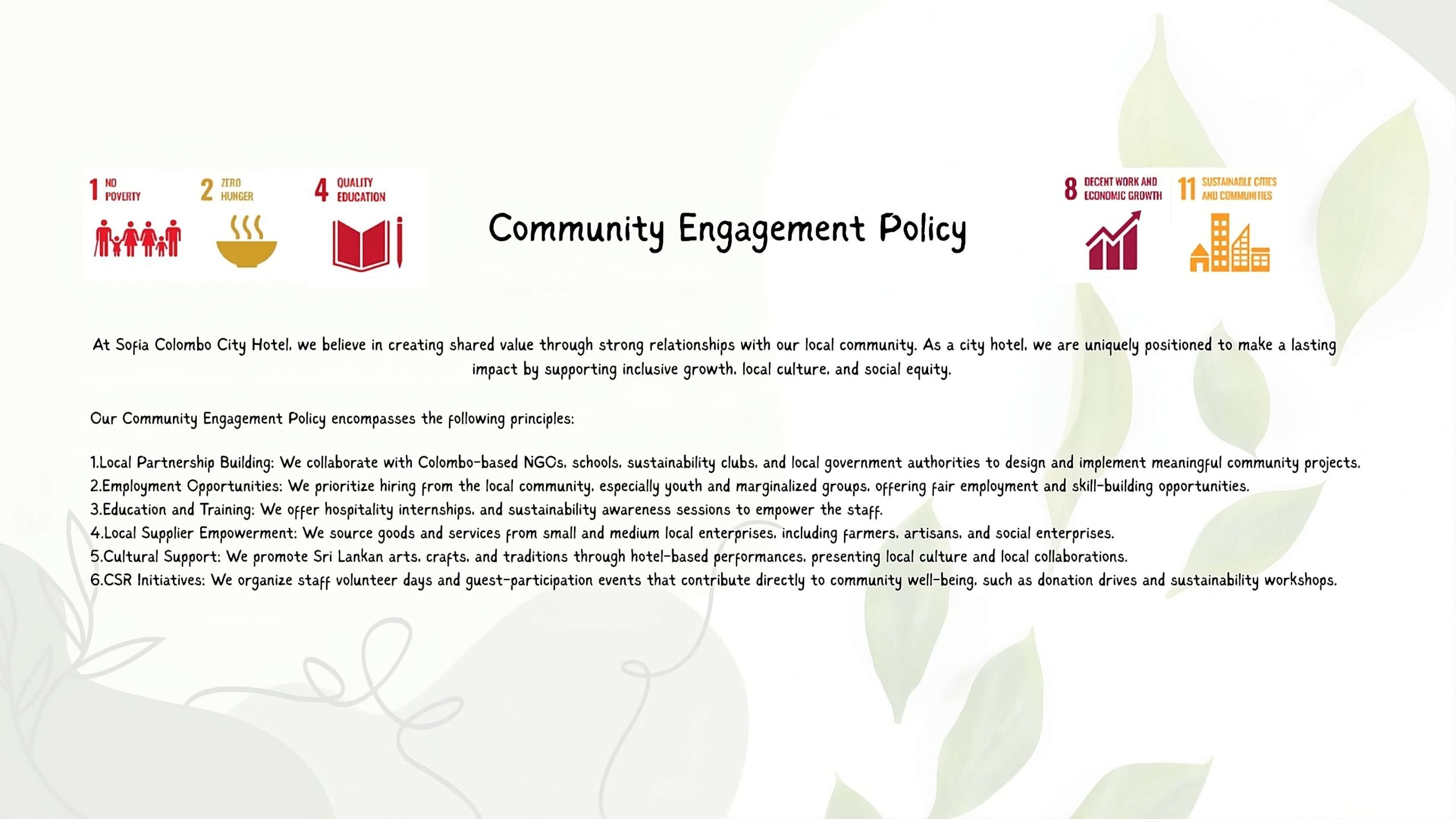 1 NO POVERTY

2 ZERO HUNGER

4 QUALITY EDUCATION

Community Engagement Policy

8 DECENT WORK AND ECONOMIC GROWTH

11 SUSTAINABLE CITIES AND COMMUNITIES

At Sofia Colombo City Hotel, we believe in creating shared value through strong relationships with our local community. As a city hotel, we are uniquely positioned to make a lasting impact by supporting inclusive growth, local culture, and social equity.

Our Community Engagement Policy encompasses the following principles:

1.Local Partnership Building: We collaborate with Colombo-based NGOs, schools, sustainability clubs, and local government authorities to design and implement meaningful community projects.
2.Employment Opportunities: We prioritize hiring from the local community, especially youth and marginalized groups, offering fair employment and skill-building opportunities.
3.Education and Training: We offer hospitality internships, and sustainability awareness sessions to empower the staff.
4.Local Supplier Empowerment: We source goods and services from small and medium local enterprises, including farmers, artisans, and social enterprises.
5.Cultural Support: We promote Sri Lankan arts, crafts, and traditions through hotel-based performances, presenting local culture and local collaborations.
6.CSR Initiatives: We organize staff volunteer days and guest-participation events that contribute directly to community well-being, such as donation drives and sustainability workshops.